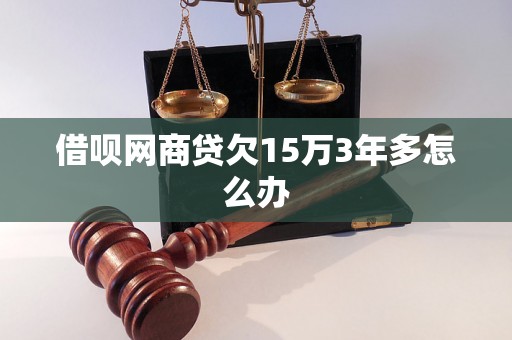 借呗网商贷欠15万3年多怎么办